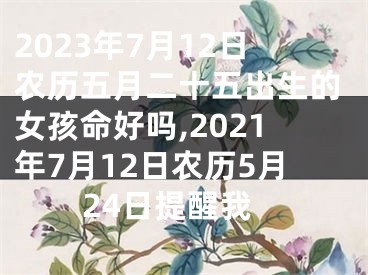 2023年7月12日农历五月二十五出生的女孩命好吗,2021年7月12日农历5月24日提醒我